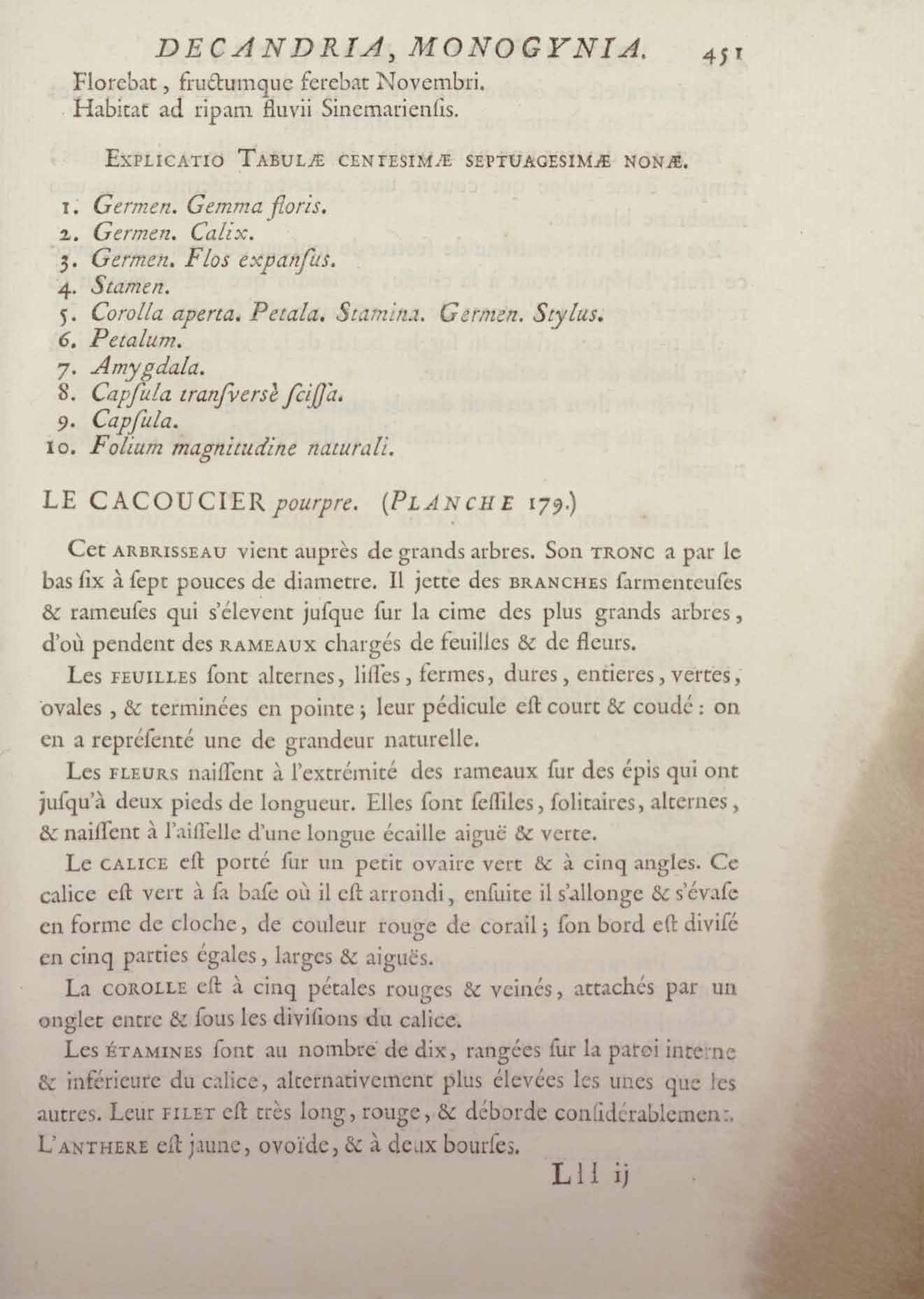 DECANDRIA, MONOGYNIA. 451

Florebat, fructumque ferebat Novembri.
Habitat ad ripam fluvii Sinemarienſis.

EXPLICATIO TABULÆ CENTESIMÆ SEPTUAGESIMÆ NONÆ.

1. Germen. Gemma floris.
2. Germen. Calix.
3. Germen. Flos expanſus.
4. Stamen.
5. Corolla aperta. Petala. Stamina. Germen. Stylus.
6. Petalum.
7. Amygdala.
8. Capſula tranſverſè ſciſſa.
9. Capſula.
10. Folium magnitudine naturali.

LE CACOUCIER pourpre. (PLANCHE 179.)

Cet ARBRISSEAU vient auprès de grands arbres. Son TRONC a par le bas ſix à ſept pouces de diametre. Il jette des BRANCHES ſarmenteuſes & rameuſes qui s'élevent juſque ſur la cime des plus grands arbres, d'où pendent des RAMEAUX chargés de feuilles & de fleurs.

Les FEUILLES ſont alternes, liſſes, fermes, dures, entieres, vertes, ovales, & terminées en pointe; leur pédicule eſt court & coudé: on en a repréſenté une de grandeur naturelle.

Les FLEURS naiſſent à l'extrémité des rameaux ſur des épis qui ont juſqu'à deux pieds de longueur. Elles ſont ſeſſiles, ſolitaires, alternes, & naiſſent à l'aiſſelle d'une longue écaille aiguë & verte.

Le CALICE eſt porté ſur un petit ovaire vert & à cinq angles. Ce calice eſt vert à ſa baſe où il eſt arrondi, enſuite il s'allonge & s'évaſe en forme de cloche, de couleur rouge de corail; ſon bord eſt diviſé en cinq parties égales, larges & aiguës.

La COROLLE eſt à cinq pétales rouges & veinés, attachés par un onglet entre & ſous les diviſions du calice.

Les ÉTAMINES ſont au nombre de dix, rangées ſur la paroi interne & inférieure du calice, alternativement plus élevées les unes que les autres. Leur FILET eſt très long, rouge, & déborde conſidérablement. L'ANTHERE eſt jaune, ovoïde, & à deux bourſes.

Lll ij